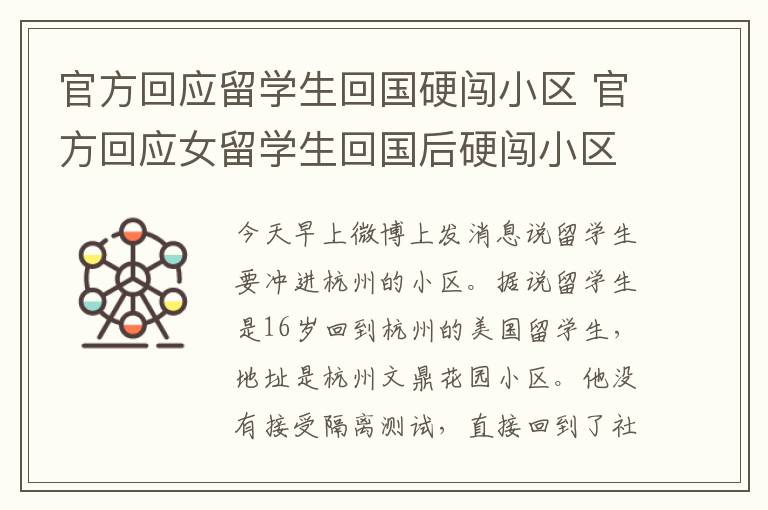 官方回应留学生回国硬闯小区 官方回应女留学生回国后硬闯小区

今天早上微博上发消息说留学生要冲进杭州的小区。据说留学生是16岁回到杭州的美国留学生，地址是杭州文鼎花园小区。他没有接受隔离测试，直接回到了社